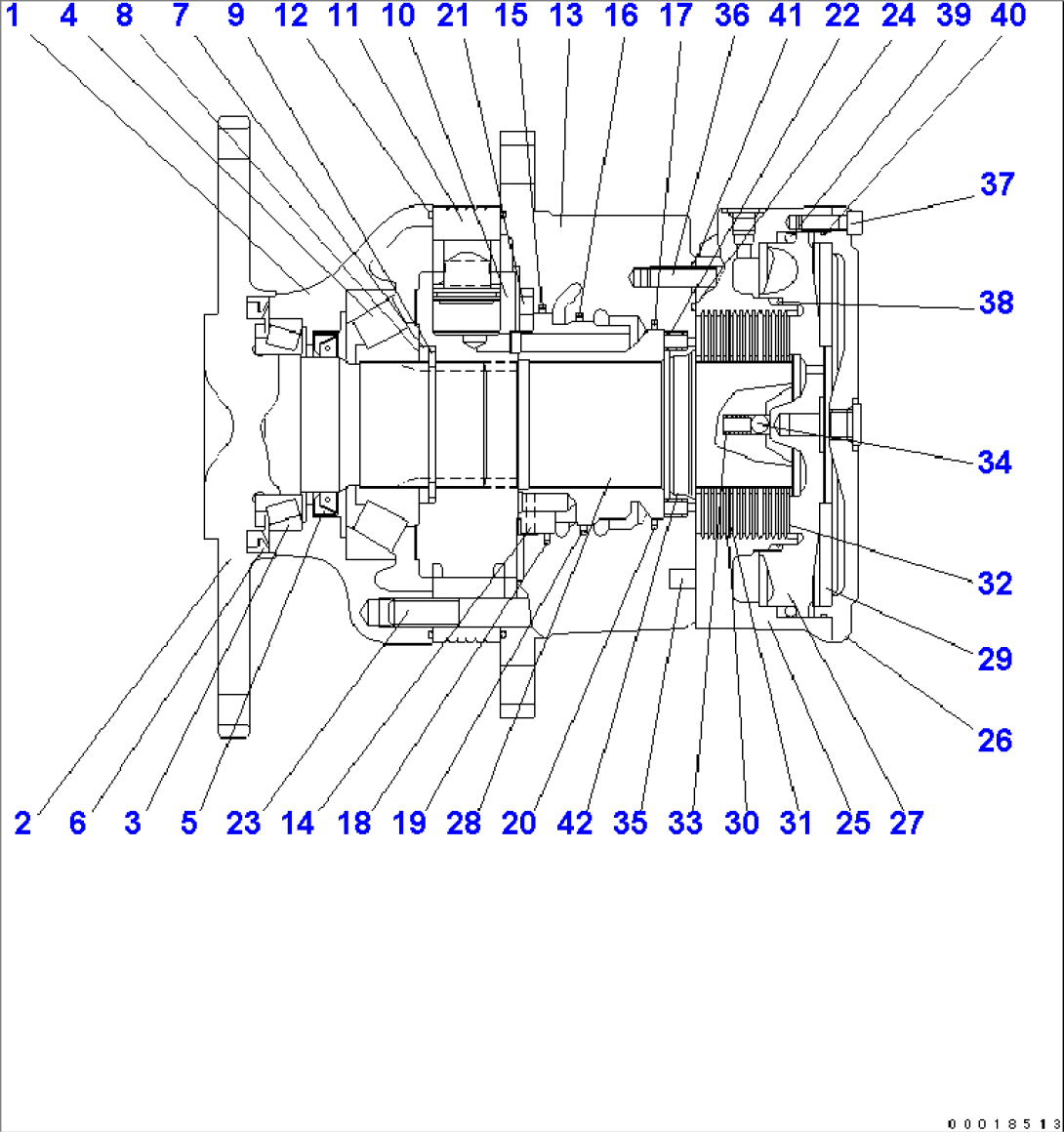 1 4 8 7 9 12 11 10 21 15 13 16 17 36 41 22 24 39 40

37

38

34

32

29

26

2 6 3 5 23 14 18 19 28 20 42 35 33 30 31 25 27

00018513